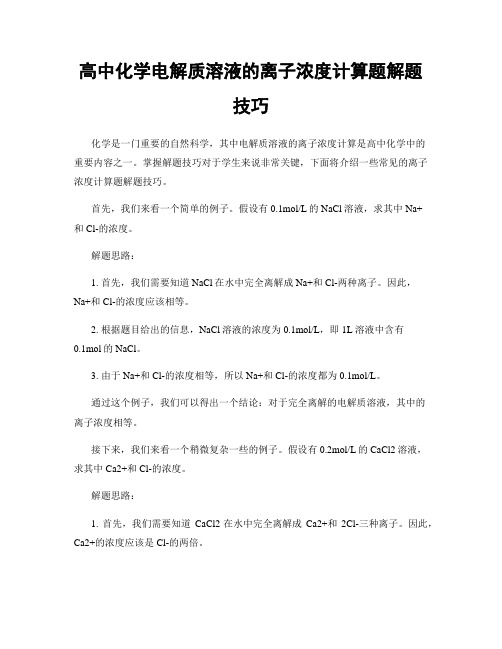 高中化学电解质溶液的离子浓度计算题解题技巧

化学是一门重要的自然科学，其中电解质溶液的离子浓度计算是高中化学中的重要内容之一。掌握解题技巧对于学生来说非常关键，下面将介绍一些常见的离子浓度计算题解题技巧。

首先，我们来看一个简单的例子。假设有 0.1mol/L 的 NaCl 溶液，求其中 Na+和 Cl-的浓度。

解题思路：

1. 首先，我们需要知道 NaCl 在水中完全离解成 Na+和 Cl-两种离子。因此，Na+和 Cl-的浓度应该相等。

2. 根据题目给出的信息，NaCl 溶液的浓度为 0.1mol/L，即 1L 溶液中含有 0.1mol 的 NaCl。

3. 由于 Na+和 Cl-的浓度相等，所以 Na+和 Cl-的浓度都为 0.1mol/L。

通过这个例子，我们可以得出一个结论：对于完全离解的电解质溶液，其中的离子浓度相等。

接下来，我们来看一个稍微复杂一些的例子。假设有 0.2mol/L 的 CaCl2 溶液，求其中 Ca2+和 Cl-的浓度。

解题思路：

1. 首先，我们需要知道 CaCl2 在水中完全离解成 Ca2+和 2Cl-三种离子。因此，Ca2+的浓度应该是 Cl-的两倍。